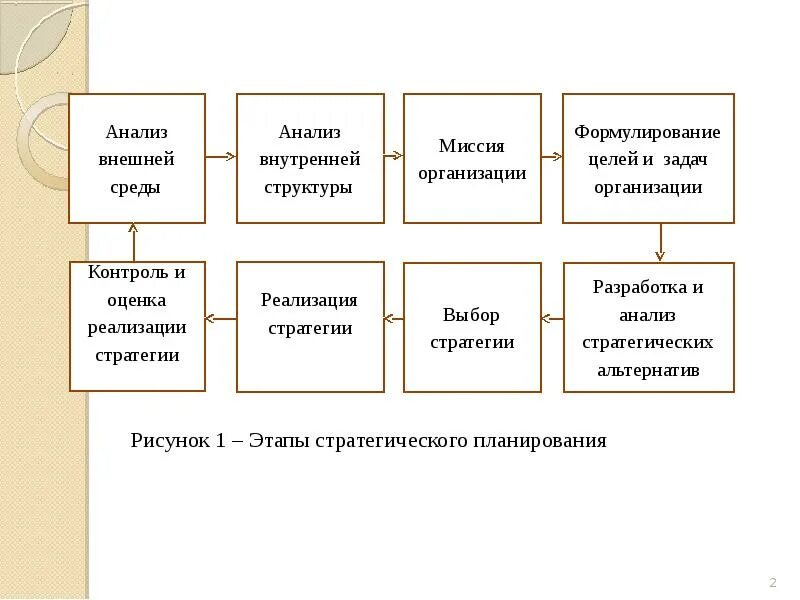 Анализ внешней среды

Анализ внутренней структуры

Миссия организации

Формулирование целей и задач организации

Разработка и анализ стратегических альтернатив

Выбор стратегии

Реализация стратегии

Контроль и оценка реализации стратегии

Рисунок 1 – Этапы стратегического планирования

2